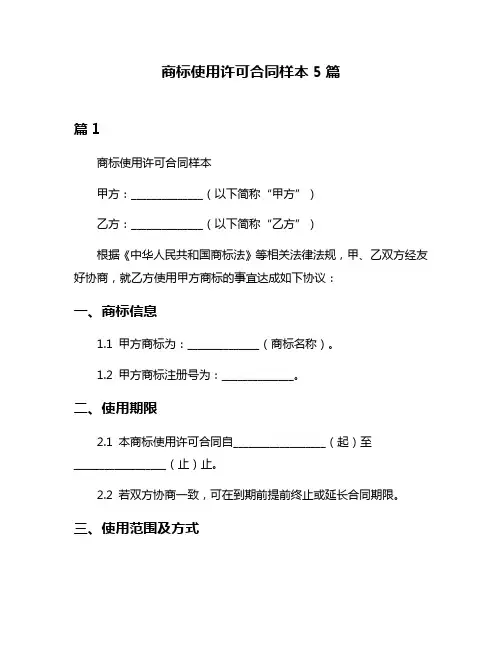 商标使用许可合同样本 5 篇

篇 1

商标使用许可合同样本

甲方：______________（以下简称“甲方”）

乙方：______________（以下简称“乙方”）

根据《中华人民共和国商标法》等相关法律法规，甲、乙双方经友好协商，就乙方使用甲方商标的事宜达成如下协议：

一、商标信息

1.1 甲方商标为：______________（商标名称）。

1.2 甲方商标注册号为：______________。

二、使用期限

2.1 本商标使用许可合同自__________________（起）至__________________（止）止。

2.2 若双方协商一致，可在到期前提前终止或延长合同期限。

三、使用范围及方式